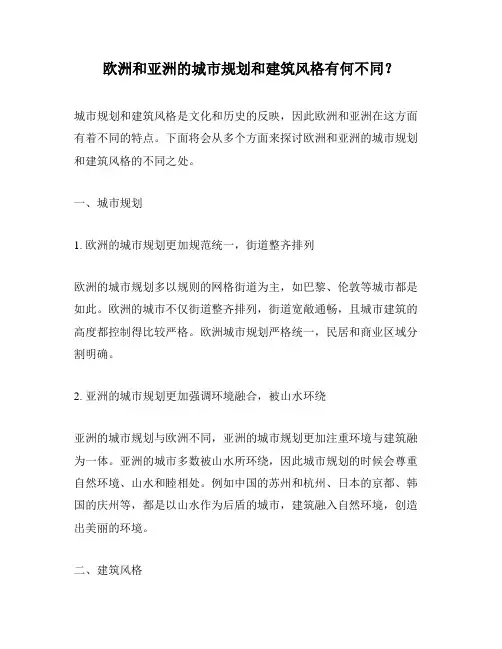 欧洲和亚洲的城市规划和建筑风格有何不同？

城市规划和建筑风格是文化和历史的反映，因此欧洲和亚洲在这方面有着不同的特点。下面将会从多个方面来探讨欧洲和亚洲的城市规划和建筑风格的不同之处。

一、城市规划

1. 欧洲的城市规划更加规范统一，街道整齐排列

欧洲的城市规划多以规则的网格街道为主，如巴黎、伦敦等城市都是如此。欧洲的城市不仅街道整齐排列，街道宽敞通畅，且城市建筑的高度都控制得比较严格。欧洲城市规划严格统一，民居和商业区域分割明确。

2. 亚洲的城市规划更加强调环境融合，被山水环绕

亚洲的城市规划与欧洲不同，亚洲的城市规划更加注重环境与建筑融为一体。亚洲的城市多数被山水所环绕，因此城市规划的时候会尊重自然环境、山水和睦相处。例如中国的苏州和杭州、日本的京都、韩国的庆州等，都是以山水作为后盾的城市，建筑融入自然环境，创造出美丽的环境。

二、建筑风格